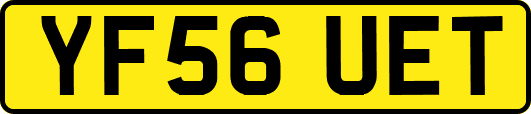 YF56 UET